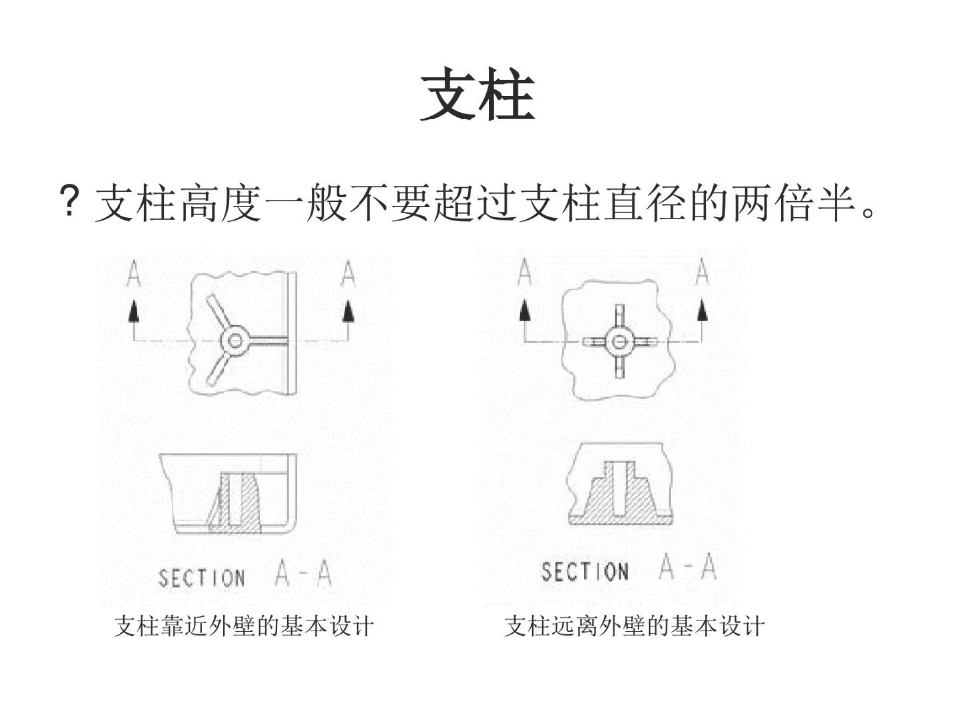 支柱

? 支柱高度一般不要超过支柱直径的两倍半。

A A

SECTION A-A

支柱靠近外壁的基本设计

A A

SECTION A-A

支柱远离外壁的基本设计